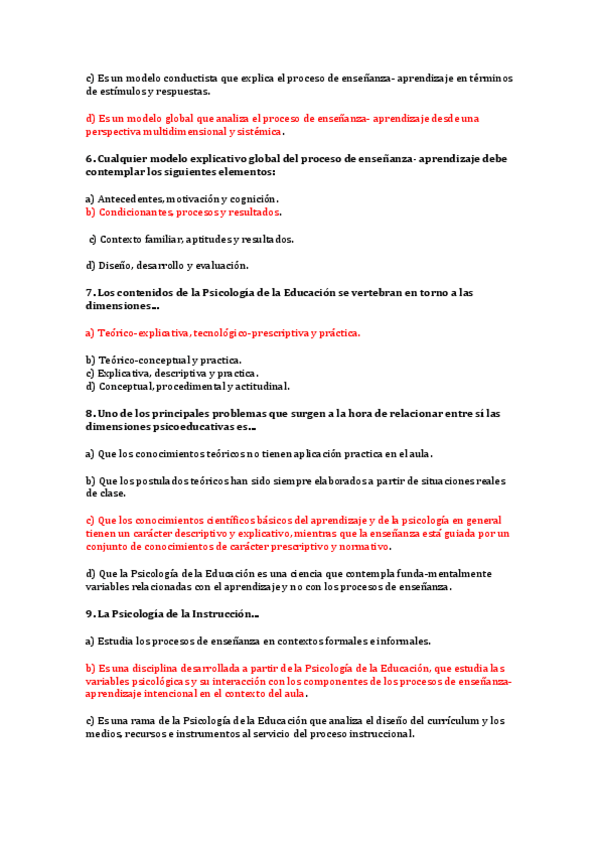 c) Es un modelo conductista que explica el proceso de enseñanza- aprendizaje en términos de estímulos y respuestas.

d) Es un modelo global que analiza el proceso de enseñanza- aprendizaje desde una perspectiva multidimensional y sistémica.

6. Cualquier modelo explicativo global del proceso de enseñanza- aprendizaje debe contemplar los siguientes elementos:

a) Antecedentes, motivación y cognición.
b) Condicionantes, procesos y resultados.

c) Contexto familiar, aptitudes y resultados.

d) Diseño, desarrollo y evaluación.

7. Los contenidos de la Psicología de la Educación se vertebran en torno a las dimensiones...

a) Teórico-explicativa, tecnológico-prescriptiva y práctica.

b) Teórico-conceptual y practica.
c) Explicativa, descriptiva y practica.
d) Conceptual, procedimental y actitudinal.

8. Uno de los principales problemas que surgen a la hora de relacionar entre sí las dimensiones psicoeducativas es...

a) Que los conocimientos teóricos no tienen aplicación practica en el aula.

b) Que los postulados teóricos han sido siempre elaborados a partir de situaciones reales de clase.

c) Que los conocimientos científicos básicos del aprendizaje y de la psicología en general tienen un carácter descriptivo y explicativo, mientras que la enseñanza está guiada por un conjunto de conocimientos de carácter prescriptivo y normativo.

d) Que la Psicología de la Educación es una ciencia que contempla funda-mentalmente variables relacionadas con el aprendizaje y no con los procesos de enseñanza.

9. La Psicología de la Instrucción...

a) Estudia los procesos de enseñanza en contextos formales e informales.

b) Es una disciplina desarrollada a partir de la Psicología de la Educación, que estudia las variables psicológicas y su interacción con los componentes de los procesos de enseñanza-aprendizaje intencional en el contexto del aula.

c) Es una rama de la Psicología de la Educación que analiza el diseño del currículum y los medios, recursos e instrumentos al servicio del proceso instruccional.